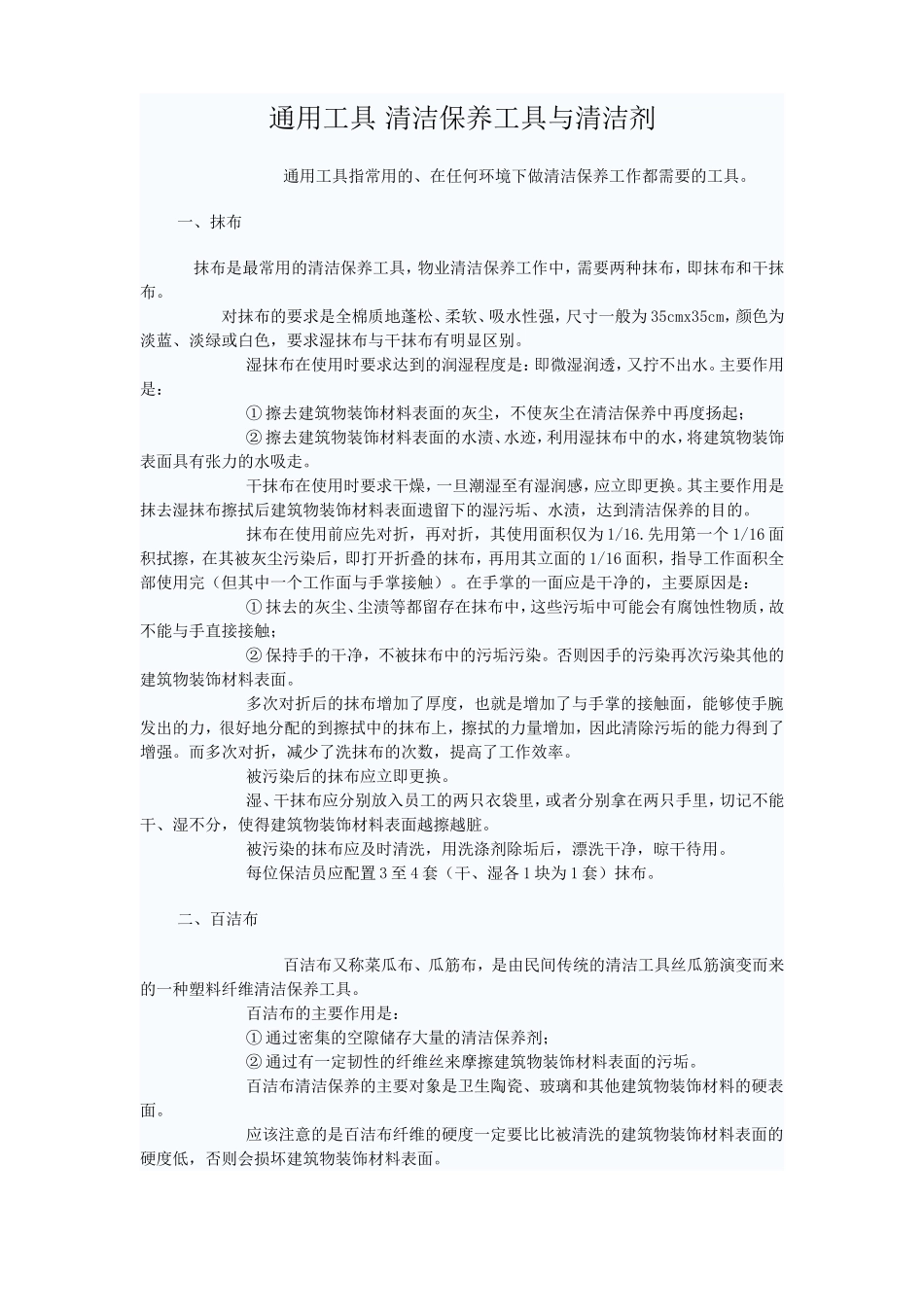 通用工具 清洁保养工具与清洁剂

通用工具指常用的、在任何环境下做清洁保养工作都需要的工具。

一、抹布

抹布是最常用的清洁保养工具，物业清洁保养工作中，需要两种抹布，即抹布和干抹布。

对抹布的要求是全棉质地蓬松、柔软、吸水性强，尺寸一般为35cmx35cm，颜色为淡蓝、淡绿或白色，要求湿抹布与干抹布有明显区别。

湿抹布在使用时要求达到的润湿程度是：即微湿润透，又拧不出水。主要作用是：

① 擦去建筑物装饰材料表面的灰尘，不使灰尘在清洁保养中再度扬起；

② 擦去建筑物装饰材料表面的水渍、水迹，利用湿抹布中的水，将建筑物装饰表面具有张力的水吸走。

干抹布在使用时要求干燥，一旦潮湿至有湿润感，应立即更换。其主要作用是抹去湿抹布擦拭后建筑物装饰材料表面遗留下的湿污垢、水渍，达到清洁保养的目的。

抹布在使用前应先对折，再对折，其使用面积仅为1/16.先用第一个1/16面积拭擦，在其被灰尘污染后，即打开折叠的抹布，再用其立面的1/16面积，指导工作面积全部使用完（但其中一个工作面与手掌接触）。在手掌的一面应是干净的，主要原因是：

① 抹去的灰尘、尘渍等都留存在抹布中，这些污垢中可能会有腐蚀性物质，故不能与手直接接触；

② 保持手的干净，不被抹布中的污垢污染。否则因手的污染再次污染其他的建筑物装饰材料表面。

多次对折后的抹布增加了厚度，也就是增加了与手掌的接触面，能够使手腕发出的力，很好地分配的到擦拭中的抹布上，擦拭的力量增加，因此清除污垢的能力得到了增强。而多次对折，减少了洗抹布的次数，提高了工作效率。

被污染后的抹布应立即更换。

湿、干抹布应分别放入员工的两只衣袋里，或者分别拿在两只手里，切记不能干、湿不分，使得建筑物装饰材料表面越擦越脏。

被污染的抹布应及时清洗，用洗涤剂除垢后，漂洗干净，晾干待用。

每位保洁员应配置3至4套（干、湿各1块为1套）抹布。

二、百洁布

百洁布又称菜瓜布、瓜筋布，是由民间传统的清洁工具丝瓜筋演变而来的一种塑料纤维清洁保养工具。

百洁布的主要作用是：

① 通过密集的空隙储存大量的清洁保养剂；

② 通过有一定韧性的纤维丝来摩擦建筑物装饰材料表面的污垢。

百洁布清洁保养的主要对象是卫生陶瓷、玻璃和其他建筑物装饰材料的硬表面。

应该注意的是百洁布纤维的硬度一定要比比被清洗的建筑物装饰材料表面的硬度低，否则会损坏建筑物装饰材料表面。